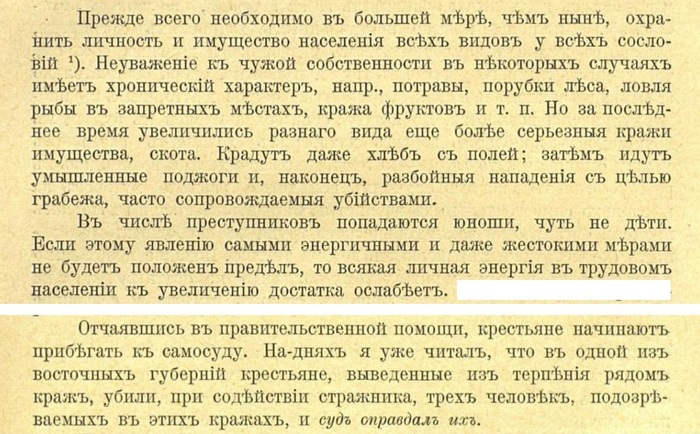 Прежде всего необходимо въ большей мѣрѣ, чѣмъ нынѣ, охранить личность и имущество населенія всѣхъ видовъ у всѣхъ сословій $^{1}$). Неуваженіе къ чужой собственности въ нѣкоторыхъ случаяхъ имѣетъ хроническій характеръ, напр., потравы, порубки лѣса, ловля рыбы въ запретныхъ мѣстахъ, кража фруктовъ и т. п. Но за послѣднее время увеличились разнаго вида еще болѣе серьезныя кражи имущества, скота. Крадутъ даже хлѣбъ съ полей; затѣмъ идутъ умышленные поджоги и, наконецъ, разбойныя нападенія съ цѣлью грабежа, часто сопровождаемыя убійствами.

Въ числѣ преступниковъ попадаются юноши, чуть не дѣти. Если этому явленію самыми энергичными и даже жестокими мѣрами не будетъ положенъ предѣлъ, то всякая личная энергія въ трудовомъ населеніи къ увеличенію достатка ослабѣетъ.

Отчаявшись въ правительственной помощи, крестьяне начинаютъ прибѣгать къ самосуду. На-дняхъ я уже читалъ, что въ одной изъ восточныхъ губерній крестьяне, выведенные изъ терпѣнія рядомъ кражъ, убили, при содѣйствіи стражника, трехъ человѣкъ, подозрѣваемыхъ въ этихъ кражахъ, и судъ оправдалъ ихъ.